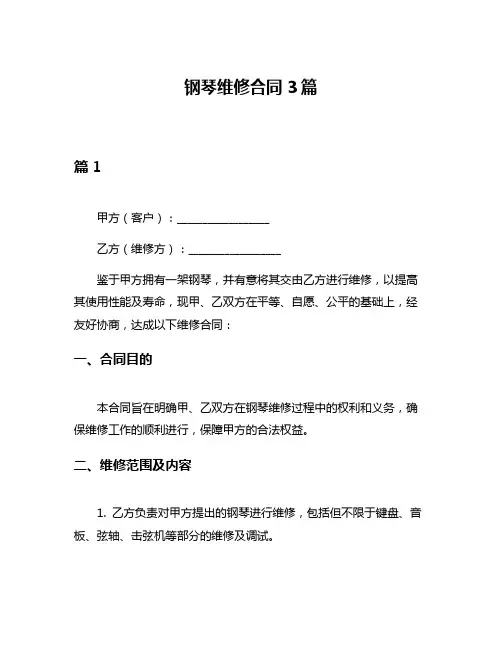 钢琴维修合同 3 篇

篇 1

甲方（客户）：________________

乙方（维修方）：________________

鉴于甲方拥有一架钢琴，并有意将其交由乙方进行维修，以提高其使用性能及寿命，现甲、乙双方在平等、自愿、公平的基础上，经友好协商，达成以下维修合同：

一、合同目的

本合同旨在明确甲、乙双方在钢琴维修过程中的权利和义务，确保维修工作的顺利进行，保障甲方的合法权益。

二、维修范围及内容

1. 乙方负责对甲方提出的钢琴进行维修，包括但不限于键盘、音板、弦轴、击弦机等部分的维修及调试。